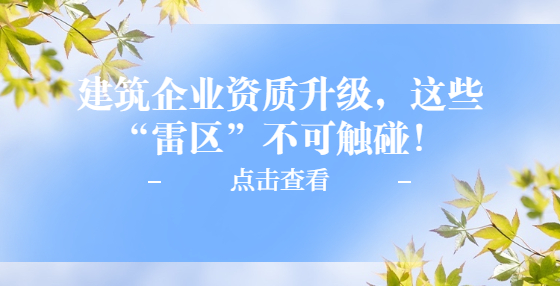 建筑企业资质升级，这些“雷区”不可触碰！

– 点击查看 –